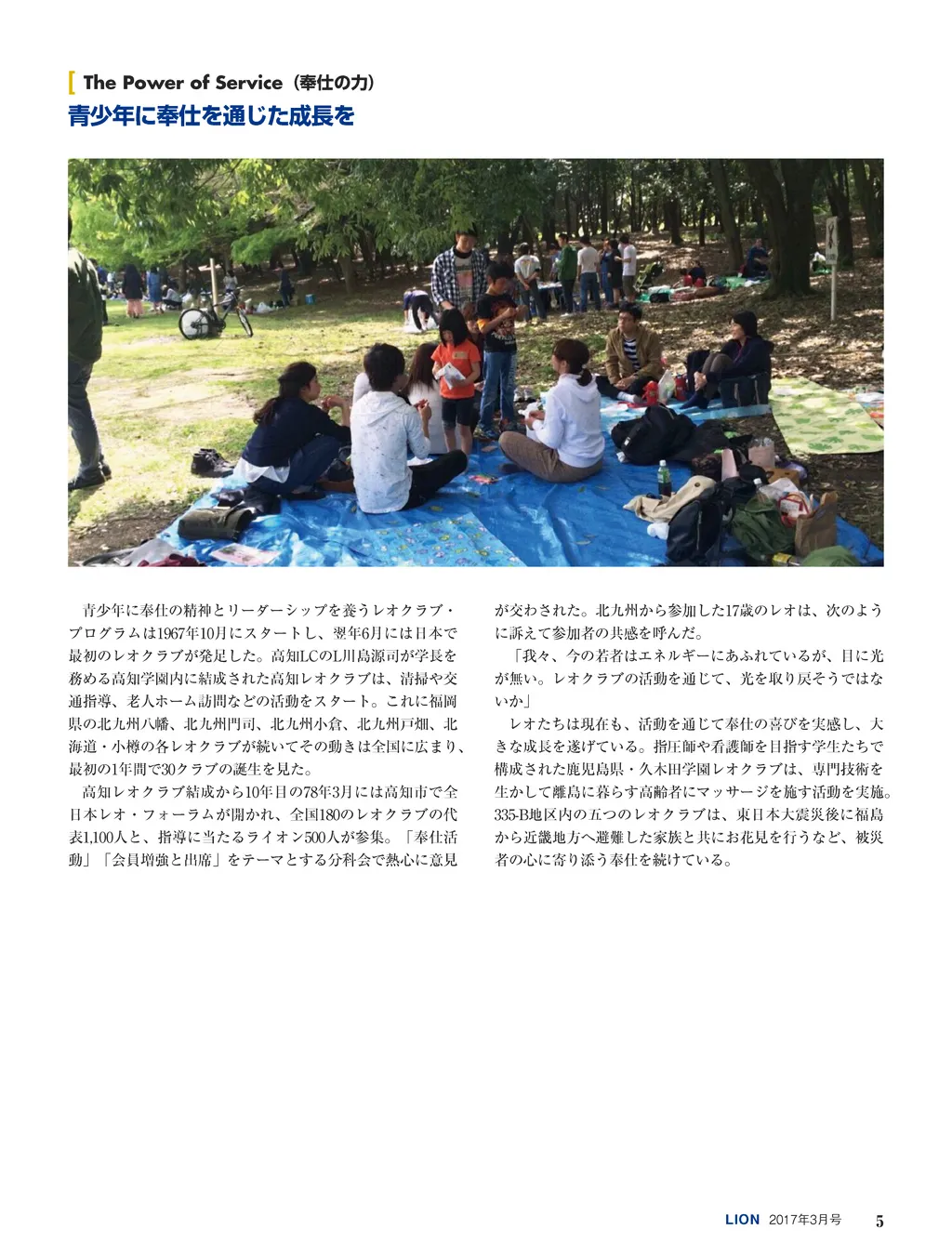 [ The Power of Service（奉仕の力）
青少年に奉仕を通じた成長を

青少年に奉仕の精神とリーダーシップを養うレオクラブ・プログラムは1967年10月にスタートし、翌年6月には日本で最初のレオクラブが発足した。高知LCのL川島源司が学長を務める高知学園内に結成された高知レオクラブは、清掃や交通指導、老人ホーム訪問などの活動をスタート。これに福岡県の北九州八幡、北九州門司、北九州小倉、北九州戸畑、北海道・小樽の各レオクラブが続いてその動きは全国に広まり、最初の1年間で30クラブの誕生を見た。

高知レオクラブ結成から10年目の78年3月には高知市で全日本レオ・フォーラムが開かれ、全国180のレオクラブの代表1,100人と、指導に当たるライオン500人が参集。「奉仕活動」「会員増強と出席」をテーマとする分科会で熱心に意見が交わされた。北九州から参加した17歳のレオは、次のように訴えて参加者の共感を呼んだ。

「我々、今の若者はエネルギーにあふれているが、目に光が無い。レオクラブの活動を通じて、光を取り戻そうではないか」

レオたちは現在も、活動を通じて奉仕の喜びを実感し、大きな成長を遂げている。指圧師や看護師を目指す学生たちで構成された鹿児島県・久木田学園レオクラブは、専門技術を生かして離島に暮らす高齢者にマッサージを施す活動を実施。335-B地区内の五つのレオクラブは、東日本大震災後に福島から近畿地方へ避難した家族と共にお花見を行うなど、被災者の心に寄り添う奉仕を続けている。

LION 2017年3月号 5